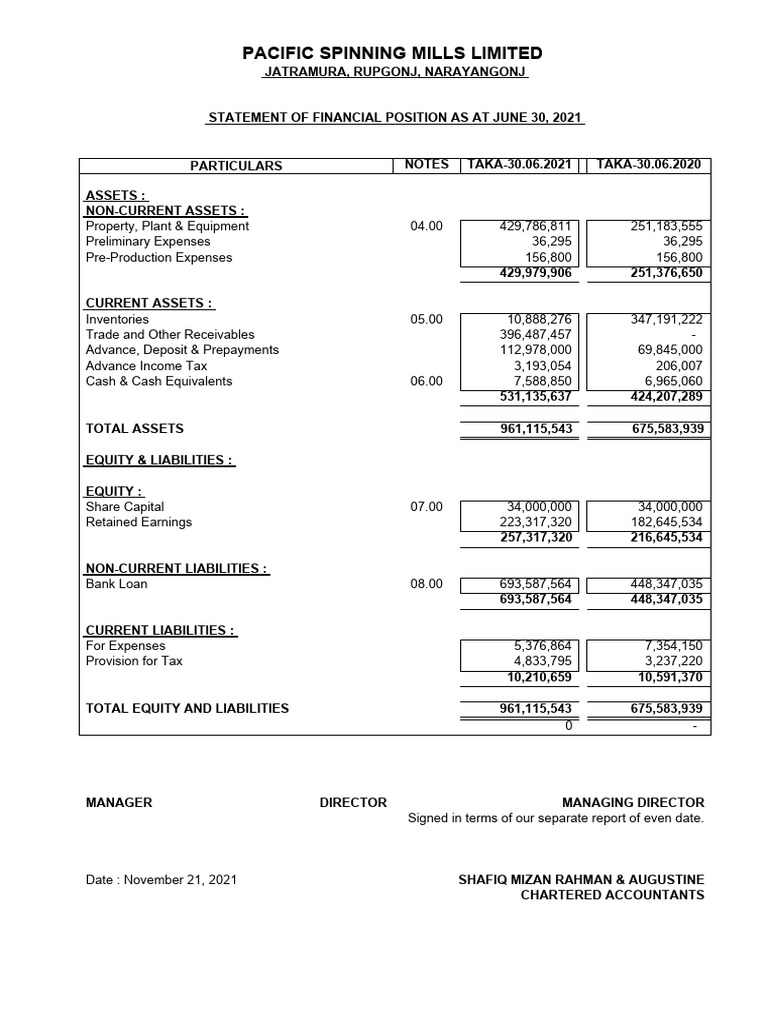 PACIFIC SPINNING MILLS LIMITED
JATRAMURA, RUPGONJ, NARAYANGONJ

STATEMENT OF FINANCIAL POSITION AS AT JUNE 30, 2021

| PARTICULARS | NOTES | TAKA-30.06.2021 | TAKA-30.06.2020 |
|---|---|---|---|
| ASSETS : | | | |
| NON-CURRENT ASSETS : | | | |
| Property, Plant & Equipment | 04.00 | 429,786,811 | 251,183,555 |
| Preliminary Expenses | | 36,295 | 36,295 |
| Pre-Production Expenses | | 156,800 | 156,800 |
| | | 429,979,906 | 251,376,650 |
| CURRENT ASSETS : | | | |
| Inventories | 05.00 | 10,888,276 | 347,191,222 |
| Trade and Other Receivables | | 396,487,457 | - |
| Advance, Deposit & Prepayments | | 112,978,000 | 69,845,000 |
| Advance Income Tax | | 3,193,054 | 206,007 |
| Cash & Cash Equivalents | 06.00 | 7,588,850 | 6,965,060 |
| | | 531,135,637 | 424,207,289 |
| TOTAL ASSETS | | 961,115,543 | 675,583,939 |
| EQUITY & LIABILITIES : | | | |
| EQUITY : | | | |
| Share Capital | 07.00 | 34,000,000 | 34,000,000 |
| Retained Earnings | | 223,317,320 | 182,645,534 |
| | | 257,317,320 | 216,645,534 |
| NON-CURRENT LIABILITIES : | | | |
| Bank Loan | 08.00 | 693,587,564 | 448,347,035 |
| | | 693,587,564 | 448,347,035 |
| CURRENT LIABILITIES : | | | |
| For Expenses | | 5,376,864 | 7,354,150 |
| Provision for Tax | | 4,833,795 | 3,237,220 |
| | | 10,210,659 | 10,591,370 |
| TOTAL EQUITY AND LIABILITIES | | 961,115,543 | 675,583,939 |
| | | 0 | - |

MANAGER DIRECTOR MANAGING DIRECTOR
Signed in terms of our separate report of even date.

Date : November 21, 2021

SHAFIQ MIZAN RAHMAN & AUGUSTINE
CHARTERED ACCOUNTANTS